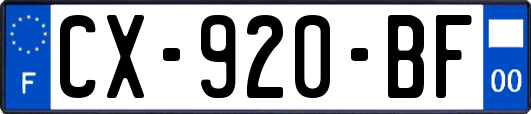 F
CX-920-BF
00